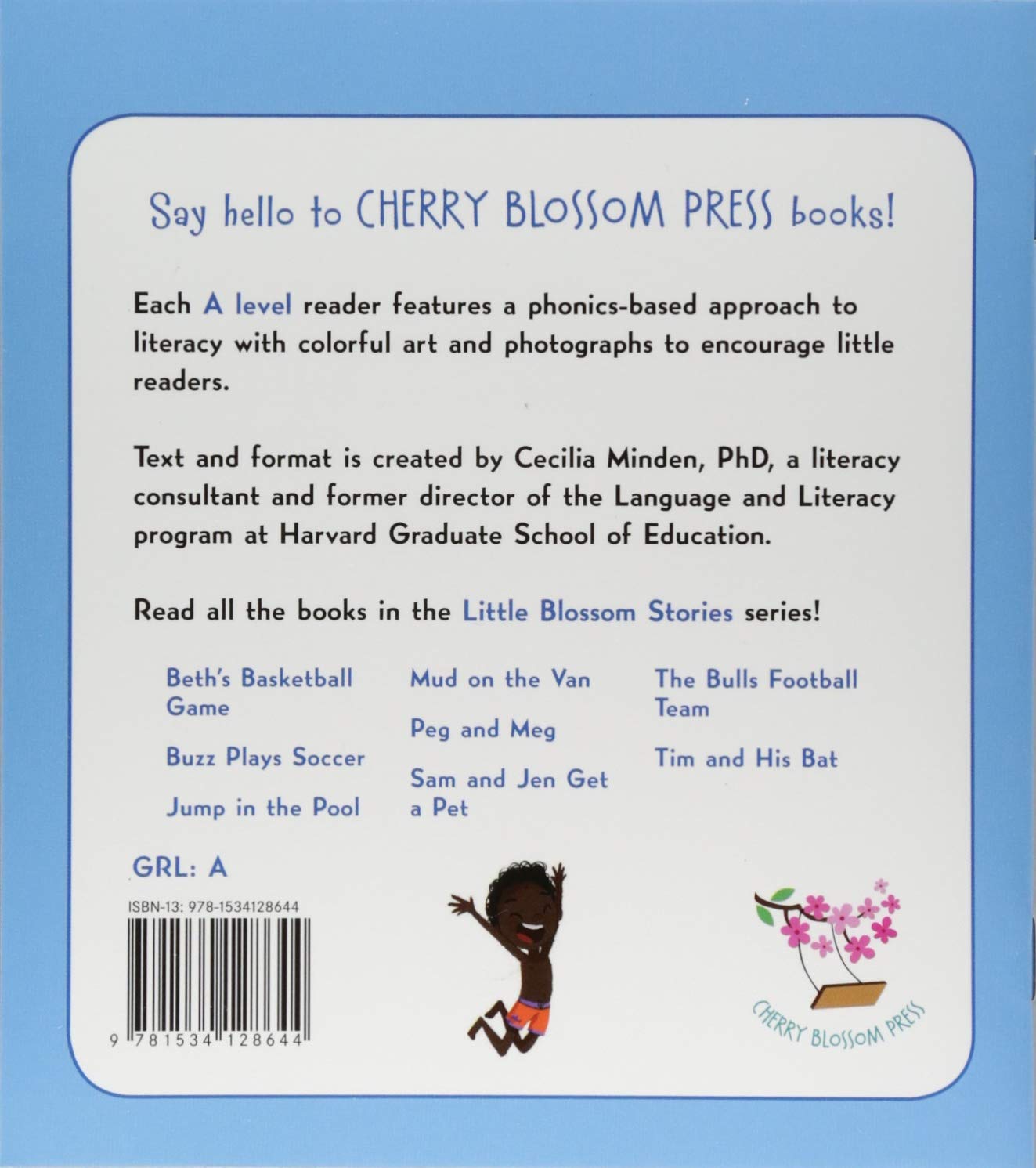 Say hello to CHERRY BLOSSOM PRESS books!

Each A level reader features a phonics-based approach to literacy with colorful art and photographs to encourage little readers.

Text and format is created by Cecilia Minden, PhD, a literacy consultant and former director of the Language and Literacy program at Harvard Graduate School of Education.

Read all the books in the Little Blossom Stories series!

Beth's Basketball Game

Buzz Plays Soccer

Jump in the Pool

Mud on the Van

Peg and Meg

Sam and Jen Get a Pet

The Bulls Football Team

Tim and His Bat

GRL: A

ISBN-13: 978-1534128644

9 781534 128644

CHERRY BLOSSOM PRESS